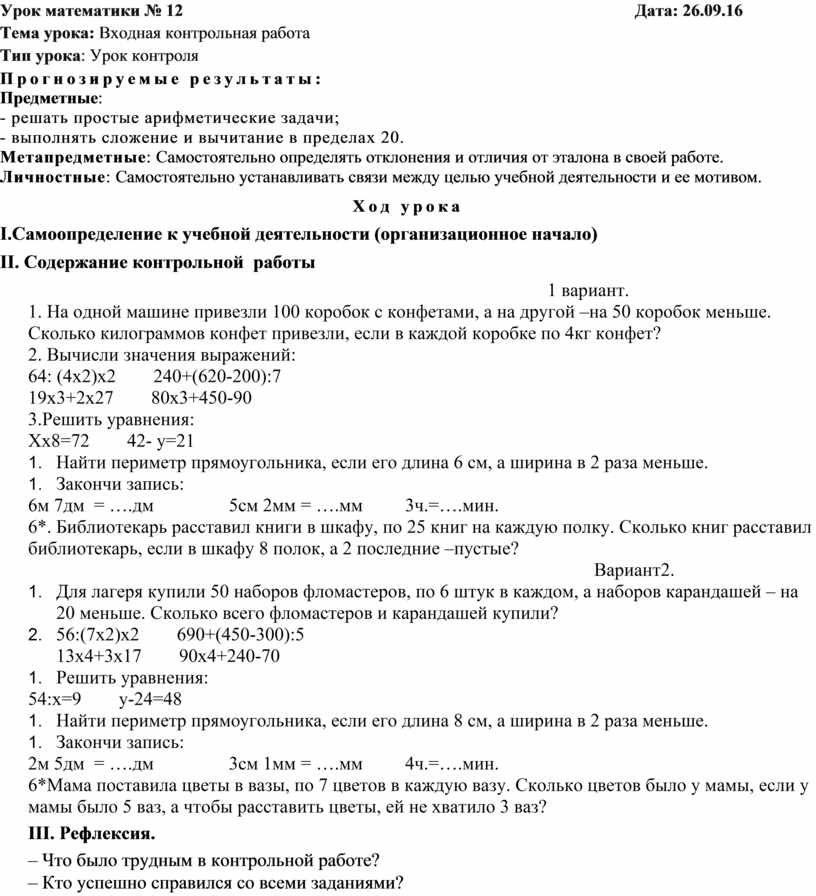 Урок математики № 12 Дата: 26.09.16
Тема урока: Входная контрольная работа
Тип урока: Урок контроля
Прогнозируемые результаты:
Предметные:
- решать простые арифметические задачи;
- выполнять сложение и вычитание в пределах 20.
Метапредметные: Самостоятельно определять отклонения и отличия от эталона в своей работе.
Личностные: Самостоятельно устанавливать связи между целью учебной деятельности и ее мотивом.

Ход урока

I.Самоопределение к учебной деятельности (организационное начало)
II. Содержание контрольной работы

1 вариант.
1. На одной машине привезли 100 коробок с конфетами, а на другой –на 50 коробок меньше. Сколько килограммов конфет привезли, если в каждой коробке по 4кг конфет?
2. Вычисли значения выражений:
64: (4х2)х2 240+(620-200):7
19х3+2х27 80х3+450-90
3.Решить уравнения:
Хх8=72 42- у=21
1. Найти периметр прямоугольника, если его длина 6 см, а ширина в 2 раза меньше.
1. Закончи запись:
6м 7дм = ….дм 5см 2мм = ….мм 3ч.=….мин.
6*. Библиотекарь расставил книги в шкафу, по 25 книг на каждую полку. Сколько книг расставил библиотекарь, если в шкафу 8 полок, а 2 последние –пустые?
Вариант2.
1. Для лагеря купили 50 наборов фломастеров, по 6 штук в каждом, а наборов карандашей – на 20 меньше. Сколько всего фломастеров и карандашей купили?
2. 56:(7х2)х2 690+(450-300):5
13х4+3х17 90х4+240-70
1. Решить уравнения:
54:х=9 у-24=48
1. Найти периметр прямоугольника, если его длина 8 см, а ширина в 2 раза меньше.
1. Закончи запись:
2м 5дм = ….дм 3см 1мм = ….мм 4ч.=….мин.
6*Мама поставила цветы в вазы, по 7 цветов в каждую вазу. Сколько цветов было у мамы, если у мамы было 5 ваз, а чтобы расставить цветы, ей не хватило 3 ваз?
III. Рефлексия.
– Что было трудным в контрольной работе?
– Кто успешно справился со всеми заданиями?